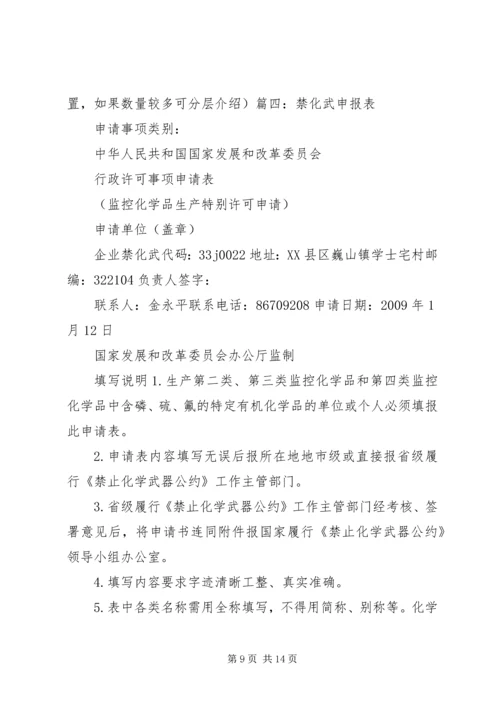 置，如果数量较多可分层介绍）篇四：禁化武申报表

申请事项类别：

中华人民共和国国家发展和改革委员会

行政许可事项申请表

（监控化学品生产特别许可申请）

申请单位（盖章）

企业禁化武代码：33j0022 地址：XX 县区巍山镇学士宅村邮编：322104 负责人签字：

联系人：金永平联系电话：86709208 申请日期：2009 年 1 月 12 日

国家发展和改革委员会办公厅监制

填写说明 1. 生产第二类、第三类监控化学品和第四类监控化学品中含磷、硫、氟的特定有机化学品的单位或个人必须填报此申请表。

2. 申请表内容填写无误后报所在地地市级或直接报省级履行《禁止化学武器公约》工作主管部门。

3. 省级履行《禁止化学武器公约》工作主管部门经考核、签署意见后，将申请书连同附件报国家履行《禁止化学武器公约》领导小组办公室。

4. 填写内容要求字迹清晰工整、真实准确。

5. 表中各类名称需用全称填写，不得用简称、别称等。化学

第 9 页 共 14 页